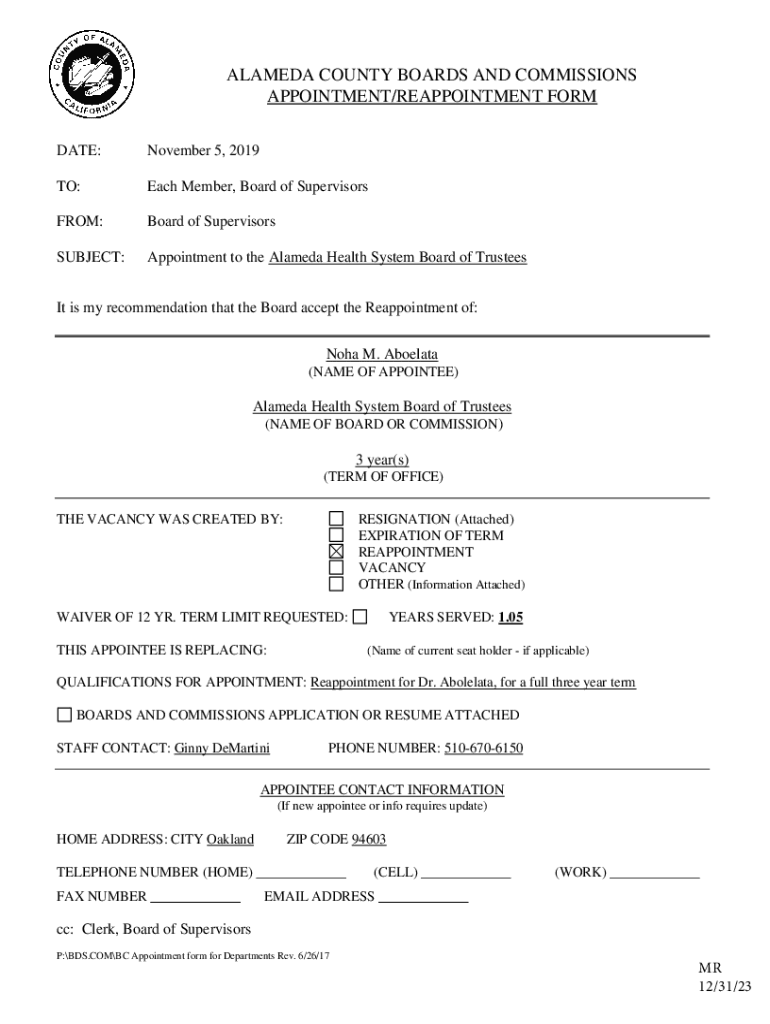 COUNTY OF ALAMEDA CALIFORNIA

ALAMEDA COUNTY BOARDS AND COMMISSIONS
APPOINTMENT/REAPPOINTMENT FORM

DATE: November 5, 2019

TO: Each Member, Board of Supervisors

FROM: Board of Supervisors

SUBJECT: Appointment to the Alameda Health System Board of Trustees

It is my recommendation that the Board accept the Reappointment of:

Noha M. Aboelata
(NAME OF APPOINTEE)

Alameda Health System Board of Trustees
(NAME OF BOARD OR COMMISSION)

3 year(s)
(TERM OF OFFICE)

THE VACANCY WAS CREATED BY:
☐ RESIGNATION (Attached)
☐ EXPIRATION OF TERM
☒ REAPPOINTMENT
☐ VACANCY
☐ OTHER (Information Attached)

WAIVER OF 12 YR. TERM LIMIT REQUESTED: ☐ YEARS SERVED: 1.05

THIS APPOINTEE IS REPLACING: (Name of current seat holder - if applicable)

QUALIFICATIONS FOR APPOINTMENT: Reappointment for Dr. Abolelata, for a full three year term

☐ BOARDS AND COMMISSIONS APPLICATION OR RESUME ATTACHED

STAFF CONTACT: Ginny DeMartini PHONE NUMBER: 510-670-6150

APPOINTEE CONTACT INFORMATION
(If new appointee or info requires update)

HOME ADDRESS: CITY Oakland ZIP CODE 94603

TELEPHONE NUMBER (HOME) ____________ (CELL) ____________ (WORK) ____________

FAX NUMBER ____________ EMAIL ADDRESS ____________

cc: Clerk, Board of Supervisors

P:\BDS.COM\BC Appointment form for Departments Rev. 6/26/17

MR
12/31/23